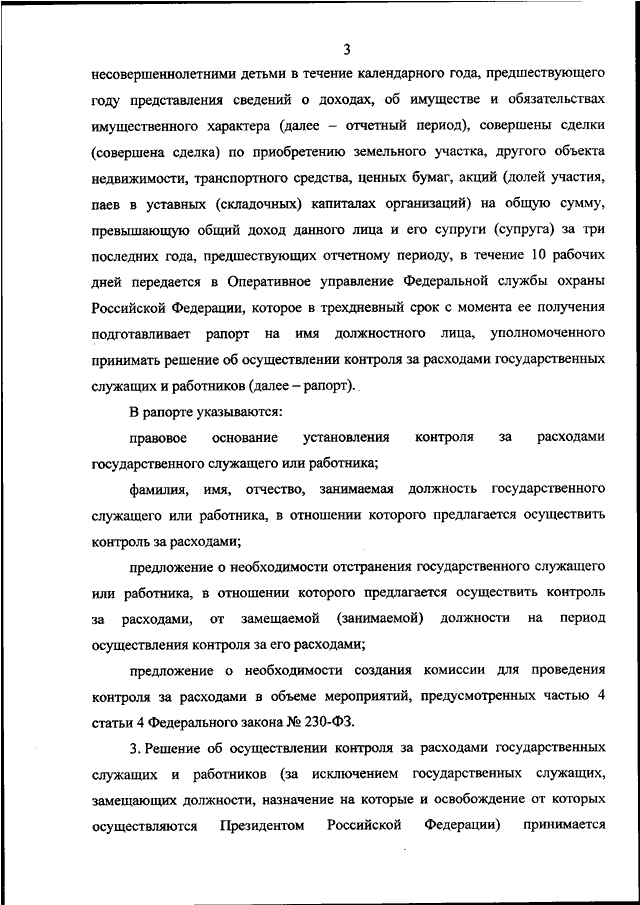 3

несовершеннолетними детьми в течение календарного года, предшествующего году представления сведений о доходах, об имуществе и обязательствах имущественного характера (далее – отчетный период), совершены сделки (совершена сделка) по приобретению земельного участка, другого объекта недвижимости, транспортного средства, ценных бумаг, акций (долей участия, паев в уставных (складочных) капиталах организаций) на общую сумму, превышающую общий доход данного лица и его супруги (супруга) за три последних года, предшествующих отчетному периоду, в течение 10 рабочих дней передается в Оперативное управление Федеральной службы охраны Российской Федерации, которое в трехдневный срок с момента ее получения подготавливает рапорт на имя должностного лица, уполномоченного принимать решение об осуществлении контроля за расходами государственных служащих и работников (далее – рапорт).

В рапорте указываются:

правовое основание установления контроля за расходами государственного служащего или работника;

фамилия, имя, отчество, занимаемая должность государственного служащего или работника, в отношении которого предлагается осуществить контроль за расходами;

предложение о необходимости отстранения государственного служащего или работника, в отношении которого предлагается осуществить контроль за расходами, от замещаемой (занимаемой) должности на период осуществления контроля за его расходами;

предложение о необходимости создания комиссии для проведения контроля за расходами в объеме мероприятий, предусмотренных частью 4 статьи 4 Федерального закона № 230-ФЗ.

3. Решение об осуществлении контроля за расходами государственных служащих и работников (за исключением государственных служащих, замещающих должности, назначение на которые и освобождение от которых осуществляются Президентом Российской Федерации) принимается